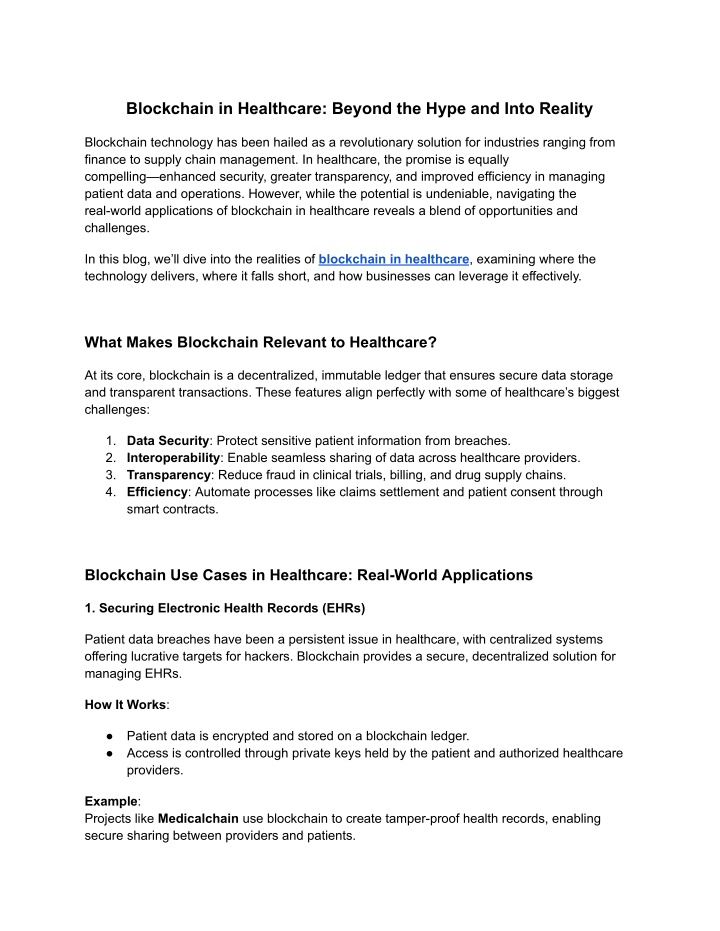 Blockchain in Healthcare: Beyond the Hype and Into Reality

Blockchain technology has been hailed as a revolutionary solution for industries ranging from finance to supply chain management. In healthcare, the promise is equally compelling—enhanced security, greater transparency, and improved efficiency in managing patient data and operations. However, while the potential is undeniable, navigating the real-world applications of blockchain in healthcare reveals a blend of opportunities and challenges.

In this blog, we'll dive into the realities of blockchain in healthcare, examining where the technology delivers, where it falls short, and how businesses can leverage it effectively.

What Makes Blockchain Relevant to Healthcare?

At its core, blockchain is a decentralized, immutable ledger that ensures secure data storage and transparent transactions. These features align perfectly with some of healthcare's biggest challenges:

1. Data Security: Protect sensitive patient information from breaches.
2. Interoperability: Enable seamless sharing of data across healthcare providers.
3. Transparency: Reduce fraud in clinical trials, billing, and drug supply chains.
4. Efficiency: Automate processes like claims settlement and patient consent through smart contracts.

Blockchain Use Cases in Healthcare: Real-World Applications

1. Securing Electronic Health Records (EHRs)

Patient data breaches have been a persistent issue in healthcare, with centralized systems offering lucrative targets for hackers. Blockchain provides a secure, decentralized solution for managing EHRs.

How It Works:

• Patient data is encrypted and stored on a blockchain ledger.
• Access is controlled through private keys held by the patient and authorized healthcare providers.

Example:
Projects like Medicalchain use blockchain to create tamper-proof health records, enabling secure sharing between providers and patients.